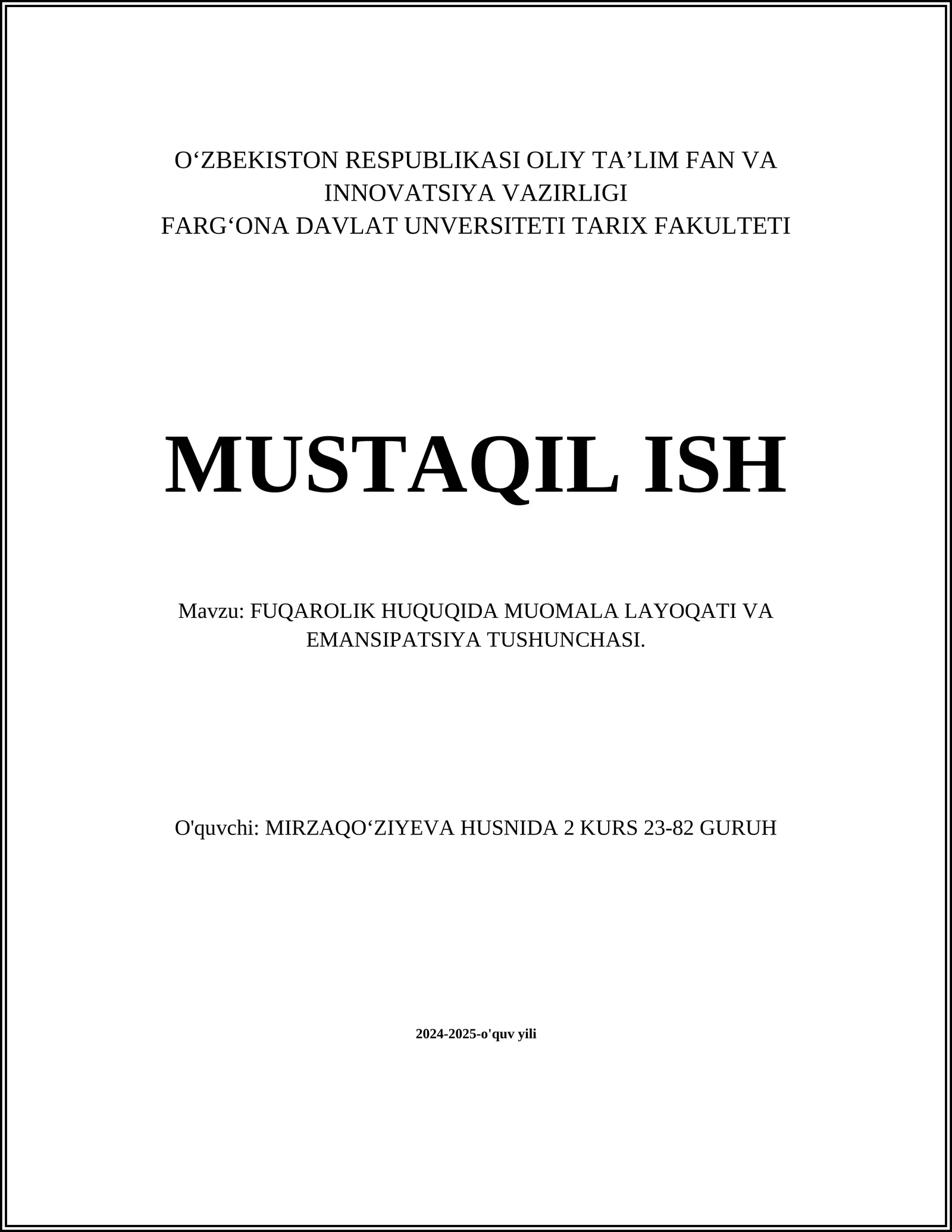 O‘ZBEKISTON RESPUBLIKASI OLIY TA’LIM FAN VA INNOVATSIYA VAZIRLIGI
FARG‘ONA DAVLAT UNVERSITETI TARIX FAKULTETI

MUSTAQIL ISH

Mavzu: FUQAROLIK HUQUQIDA MUOMALA LAYOQATI VA EMANSIPATSIYA TUSHUNCHASI.

O'quvchi: MIRZAQO‘ZIYEVA HUSNIDA 2 KURS 23-82 GURUH

2024-2025-o'quv yili